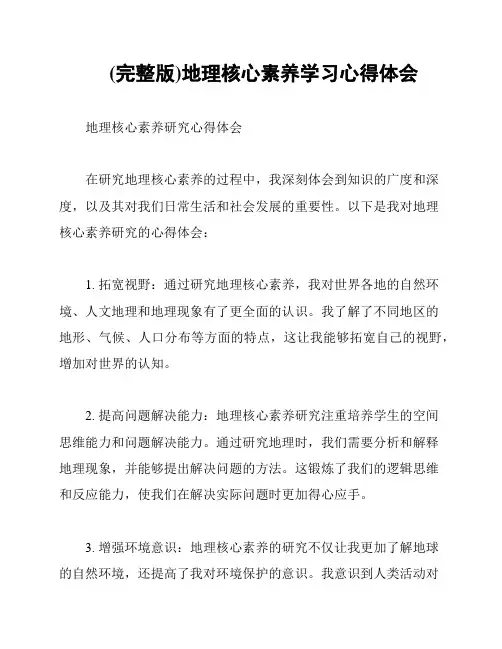 (完整版)地理核心素养学习心得体会

地理核心素养研究心得体会

在研究地理核心素养的过程中，我深刻体会到知识的广度和深度，以及其对我们日常生活和社会发展的重要性。以下是我对地理核心素养研究的心得体会：

1. 拓宽视野：通过研究地理核心素养，我对世界各地的自然环境、人文地理和地理现象有了更全面的认识。我了解了不同地区的地形、气候、人口分布等方面的特点，这让我能够拓宽自己的视野，增加对世界的认知。

2. 提高问题解决能力：地理核心素养研究注重培养学生的空间思维能力和问题解决能力。通过研究地理时，我们需要分析和解释地理现象，并能够提出解决问题的方法。这锻炼了我们的逻辑思维和反应能力，使我们在解决实际问题时更加得心应手。

3. 增强环境意识：地理核心素养的研究不仅让我更加了解地球的自然环境，还提高了我对环境保护的意识。我意识到人类活动对